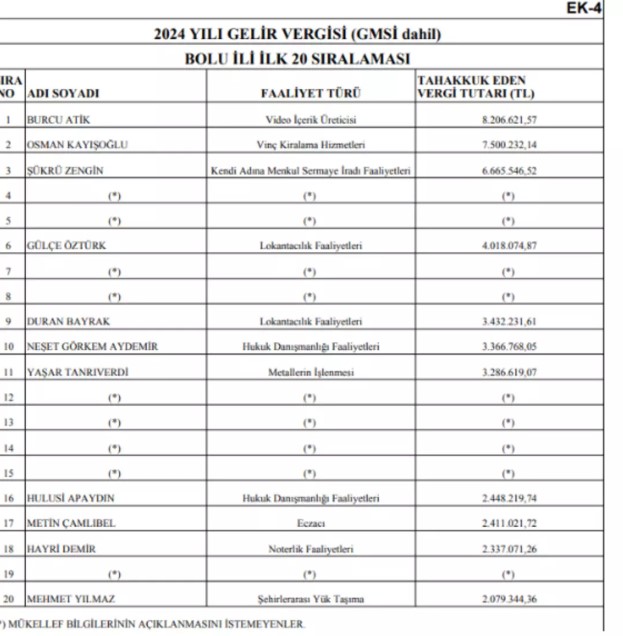 EK-4

2024 YILI GELİR VERGİSİ (GMSİ dahil)

BOLU İLİ İLK 20 SIRALAMASI

| IRA NO | ADI SOYADI | FAALİYET TÜRÜ | TAHAKKUK EDEN VERGİ TUTARI (TL) |
|---|---|---|---|
| 1 | BURCU ATİK | Video İçerik Üreticisi | 8.206.621,57 |
| 2 | OSMAN KAYIŞOĞLU | Vinç Kiralama Hizmetleri | 7.500.232,14 |
| 3 | ŞÜKRÜ ZENGİN | Kendi Adına Menkul Sermaye İradı Faaliyetleri | 6.665.546,52 |
| 4 | (*) | (*) | (*) |
| 5 | (*) | (*) | (*) |
| 6 | GÜLÇE ÖZTÜRK | Lokantacılık Faaliyetleri | 4.018.074,87 |
| 7 | (*) | (*) | (*) |
| 8 | (*) | (*) | (*) |
| 9 | DURAN BAYRAK | Lokantacılık Faaliyetleri | 3.432.231,61 |
| 10 | NEŞET GÖRKEM AYDEMİR | Hukuk Danışmanlığı Faaliyetleri | 3.366.768,05 |
| 11 | YAŞAR TANRIVERDİ | Metallerin İşlenmesi | 3.286.619,07 |
| 12 | (*) | (*) | (*) |
| 13 | (*) | (*) | (*) |
| 14 | (*) | (*) | (*) |
| 15 | (*) | (*) | (*) |
| 16 | HULUSİ APAYDIN | Hukuk Danışmanlığı Faaliyetleri | 2.448.219,74 |
| 17 | METİN ÇAMLIBEL | Eczacı | 2.411.021,72 |
| 18 | HAYRİ DEMİR | Noterlik Faaliyetleri | 2.337.071,26 |
| 19 | (*) | (*) | (*) |
| 20 | MEHMET YILMAZ | Şehirlerarası Yük Taşıma | 2.079.344,36 |

*) MÜKELLEF BİLGİLERİNİN AÇIKLANMASINI İSTEMEYENLER.